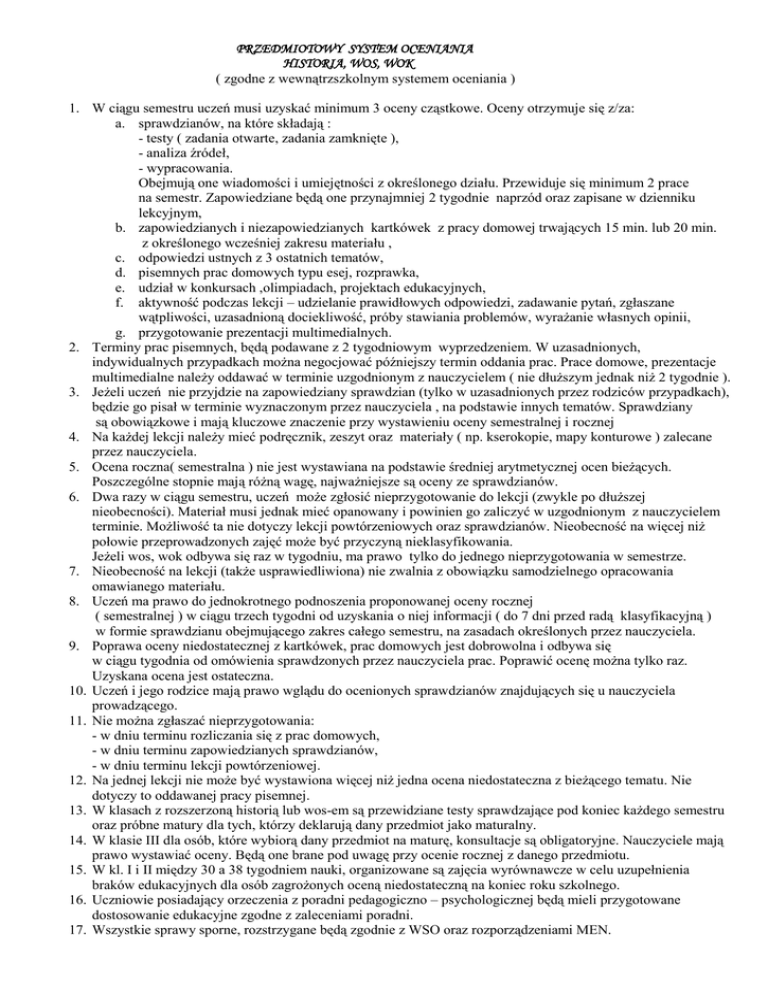 PRZEDMIOTOWY SYSTEM OCENIANIA
HISTORIA, WOS, WOK
( zgodne z wewnątrzszkolnym systemem oceniania )

1. W ciągu semestru uczeń musi uzyskać minimum 3 oceny cząstkowe. Oceny otrzymuje się z/za:
a. sprawdzianów, na które składają :
- testy ( zadania otwarte, zadania zamknięte ),
- analiza źródeł,
- wypracowania.
Obejmują one wiadomości i umiejętności z określonego działu. Przewiduje się minimum 2 prace na semestr. Zapowiedziane będą one przynajmniej 2 tygodnie naprzód oraz zapisane w dzienniku lekcyjnym,
b. zapowiedzianych i niezapowiedzianych kartkówek z pracy domowej trwających 15 min. lub 20 min. z określonego wcześniej zakresu materiału ,
c. odpowiedzi ustnych z 3 ostatnich tematów,
d. pisemnych prac domowych typu esej, rozprawka,
e. udział w konkursach ,olimpiadach, projektach edukacyjnych,
f. aktywność podczas lekcji – udzielanie prawidłowych odpowiedzi, zadawanie pytań, zgłaszane wątpliwości, uzasadnioną dociekliwość, próby stawiania problemów, wyrażanie własnych opinii,
g. przygotowanie prezentacji multimedialnych.
2. Terminy prac pisemnych, będą podawane z 2 tygodniowym wyprzedzeniem. W uzasadnionych, indywidualnych przypadkach można negocjować późniejszy termin oddania prac. Prace domowe, prezentacje multimedialne należy oddawać w terminie uzgodnionym z nauczycielem ( nie dłuższym jednak niż 2 tygodnie ).
3. Jeżeli uczeń nie przyjdzie na zapowiedziany sprawdzian (tylko w uzasadnionych przez rodziców przypadkach), będzie go pisał w terminie wyznaczonym przez nauczyciela , na podstawie innych tematów. Sprawdziany są obowiązkowe i mają kluczowe znaczenie przy wystawieniu oceny semestralnej i rocznej
4. Na każdej lekcji należy mieć podręcznik, zeszyt oraz materiały ( np. kserokopie, mapy konturowe ) zalecane przez nauczyciela.
5. Ocena roczna( semestralna ) nie jest wystawiana na podstawie średniej arytmetycznej ocen bieżących. Poszczególne stopnie mają różną wagę, najważniejsze są oceny ze sprawdzianów.
6. Dwa razy w ciągu semestru, uczeń może zgłosić nieprzygotowanie do lekcji (zwykle po dłuższej nieobecności). Materiał musi jednak mieć opanowany i powinien go zaliczyć w uzgodnionym z nauczycielem terminie. Możliwość ta nie dotyczy lekcji powtórzeniowych oraz sprawdzianów. Nieobecność na więcej niż połowie przeprowadzonych zajęć może być przyczyną nieklasyfikowania.
Jeżeli wos, wok odbywa się raz w tygodniu, ma prawo tylko do jednego nieprzygotowania w semestrze.
7. Nieobecność na lekcji (także usprawiedliwiona) nie zwalnia z obowiązku samodzielnego opracowania omawianego materiału.
8. Uczeń ma prawo do jednokrotnego podnoszenia proponowanej oceny rocznej ( semestralnej ) w ciągu trzech tygodni od uzyskania o niej informacji ( do 7 dni przed radą klasyfikacyjną ) w formie sprawdzianu obejmującego zakres całego semestru, na zasadach określonych przez nauczyciela.
9. Poprawa oceny niedostatecznej z kartkówek, prac domowych jest dobrowolna i odbywa się w ciągu tygodnia od omówienia sprawdzonych przez nauczyciela prac. Poprawić ocenę można tylko raz. Uzyskana ocena jest ostateczna.
10. Uczeń i jego rodzice mają prawo wglądu do ocenionych sprawdzianów znajdujących się u nauczyciela prowadzącego.
11. Nie można zgłaszać nieprzygotowania:
- w dniu terminu rozliczania się z prac domowych,
- w dniu terminu zapowiedzianych sprawdzianów,
- w dniu terminu lekcji powtórzeniowej.
12. Na jednej lekcji nie może być wystawiona więcej niż jedna ocena niedostateczna z bieżącego tematu. Nie dotyczy to oddawanej pracy pisemnej.
13. W klasach z rozszerzoną historią lub wos-em są przewidziane testy sprawdzające pod koniec każdego semestru oraz próbne matury dla tych, którzy deklarują dany przedmiot jako maturalny.
14. W klasie III dla osób, które wybiorą dany przedmiot na maturę, konsultacje są obligatoryjne. Nauczyciele mają prawo wystawiać oceny. Będą one brane pod uwagę przy ocenie rocznej z danego przedmiotu.
15. W kl. I i II między 30 a 38 tygodniem nauki, organizowane są zajęcia wyrównawcze w celu uzupełnienia braków edukacyjnych dla osób zagrożonych oceną niedostateczną na koniec roku szkolnego.
16. Uczniowie posiadający orzeczenia z poradni pedagogiczno – psychologicznej będą mieli przygotowane dostosowanie edukacyjne zgodne z zaleceniami poradni.
17. Wszystkie sprawy sporne, rozstrzygane będą zgodnie z WSO oraz rozporządzeniami MEN.